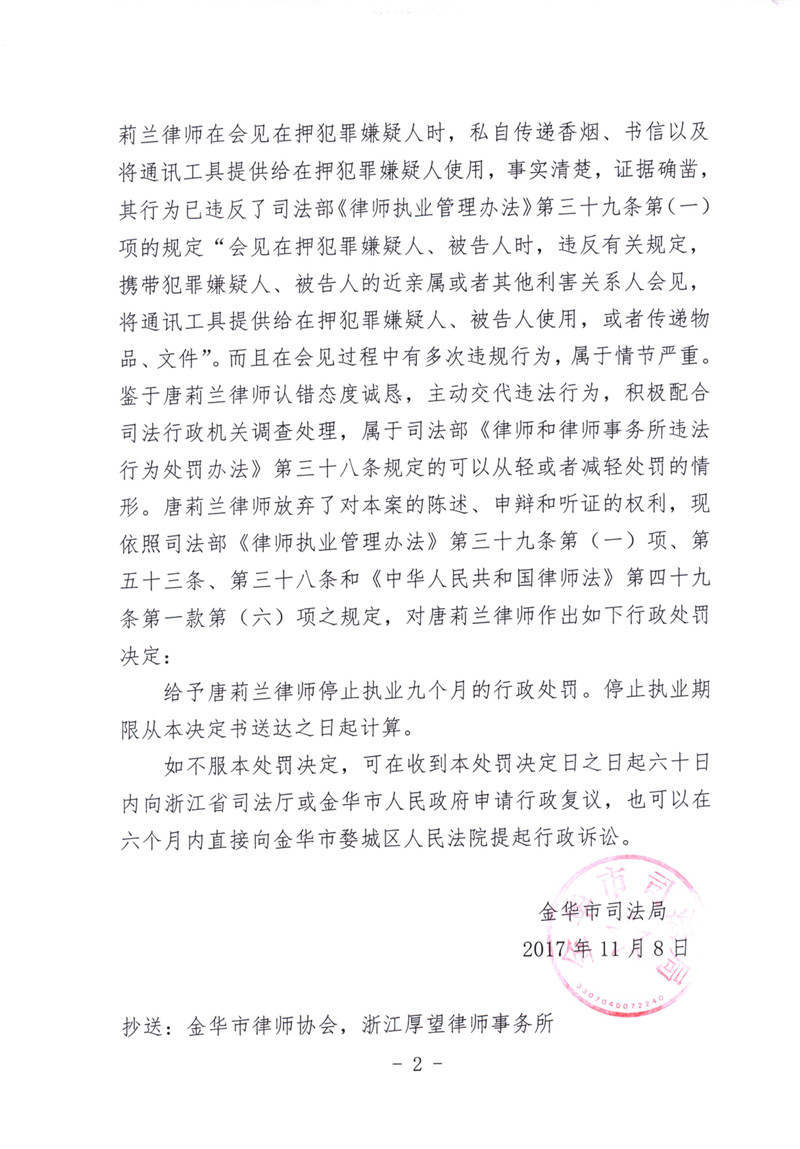 莉兰律师在会见在押犯罪嫌疑人时，私自传递香烟、书信以及将通讯工具提供给在押犯罪嫌疑人使用，事实清楚，证据确凿，其行为已违反了司法部《律师执业管理办法》第三十九条第（一）项的规定“会见在押犯罪嫌疑人、被告人时，违反有关规定，携带犯罪嫌疑人、被告人的近亲属或者其他利害关系人会见，将通讯工具提供给在押犯罪嫌疑人、被告人使用，或者传递物品、文件”。而且在会见过程中有多次违规行为，属于情节严重。鉴于唐莉兰律师认错态度诚恳，主动交代违法行为，积极配合司法行政机关调查处理，属于司法部《律师和律师事务所违法行为处罚办法》第三十八条规定的可以从轻或者减轻处罚的情形。唐莉兰律师放弃了对本案的陈述、申辩和听证的权利，现依照司法部《律师执业管理办法》第三十九条第（一）项、第五十三条、第三十八条和《中华人民共和国律师法》第四十九条第一款第（六）项之规定，对唐莉兰律师作出如下行政处罚决定：

给予唐莉兰律师停止执业九个月的行政处罚。停止执业期限从本决定书送达之日起计算。

如不服本处罚决定，可在收到本处罚决定日之日起六十日内向浙江省司法厅或金华市人民政府申请行政复议，也可以在六个月内直接向金华市婺城区人民法院提起行政诉讼。

金华市司法局
2017年11月8日

3307040072240

抄送：金华市律师协会，浙江厚望律师事务所

- 2 -